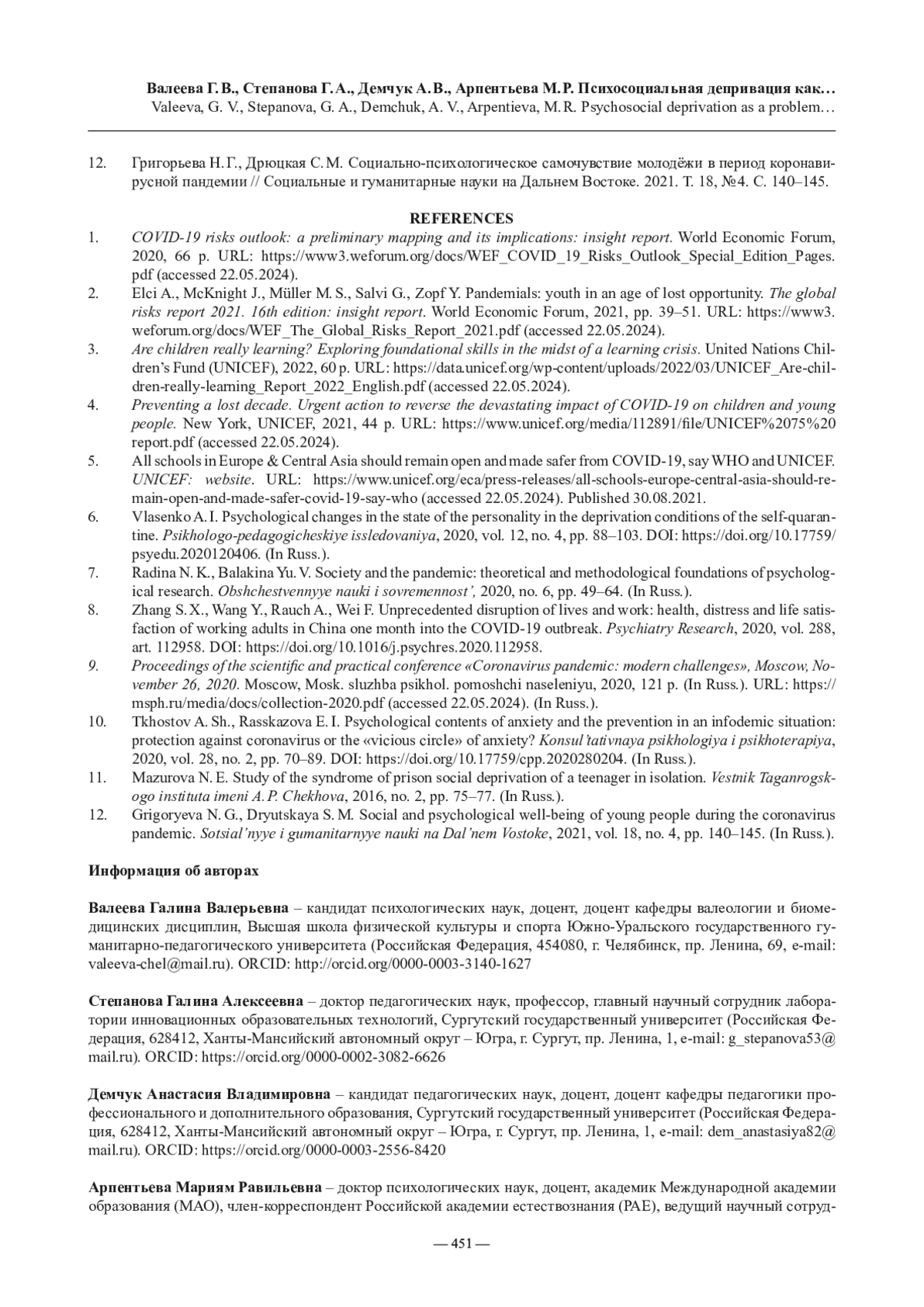 Валеева Г. В., Степанова Г. А., Демчук А. В., Арпентьева М. Р. Психосоциальная депривация как…
Valeeva, G. V., Stepanova, G. A., Demchuk, A. V., Arpentieva, M. R. Psychosocial deprivation as a problem…

12. Григорьева Н. Г., Дрюцкая С. М. Социально-психологическое самочувствие молодёжи в период коронавирусной пандемии // Социальные и гуманитарные науки на Дальнем Востоке. 2021. Т. 18, №4. С. 140–145.

REFERENCES

1. COVID-19 risks outlook: a preliminary mapping and its implications: insight report. World Economic Forum, 2020, 66 p. URL: https://www3.weforum.org/docs/WEF_COVID_19_Risks_Outlook_Special_Edition_Pages.pdf (accessed 22.05.2024).
2. Elci A., McKnight J., Müller M. S., Salvi G., Zopf Y. Pandemials: youth in an age of lost opportunity. The global risks report 2021. 16th edition: insight report. World Economic Forum, 2021, pp. 39–51. URL: https://www3.weforum.org/docs/WEF_The_Global_Risks_Report_2021.pdf (accessed 22.05.2024).
3. Are children really learning? Exploring foundational skills in the midst of a learning crisis. United Nations Children’s Fund (UNICEF), 2022, 60 p. URL: https://data.unicef.org/wp-content/uploads/2022/03/UNICEF_Are-children-really-learning_Report_2022_English.pdf (accessed 22.05.2024).
4. Preventing a lost decade. Urgent action to reverse the devastating impact of COVID-19 on children and young people. New York, UNICEF, 2021, 44 p. URL: https://www.unicef.org/media/112891/file/UNICEF%2075%20report.pdf (accessed 22.05.2024).
5. All schools in Europe & Central Asia should remain open and made safer from COVID-19, say WHO and UNICEF. UNICEF: website. URL: https://www.unicef.org/eca/press-releases/all-schools-europe-central-asia-should-remain-open-and-made-safer-covid-19-say-who (accessed 22.05.2024). Published 30.08.2021.
6. Vlasenko A. I. Psychological changes in the state of the personality in the deprivation conditions of the self-quarantine. Psikhologo-pedagogicheskiye issledovaniya, 2020, vol. 12, no. 4, pp. 88–103. DOI: https://doi.org/10.17759/psyedu.2020120406. (In Russ.).
7. Radina N. K., Balakina Yu. V. Society and the pandemic: theoretical and methodological foundations of psychological research. Obshchestvennyye nauki i sovremennost’, 2020, no. 6, pp. 49–64. (In Russ.).
8. Zhang S. X., Wang Y., Rauch A., Wei F. Unprecedented disruption of lives and work: health, distress and life satisfaction of working adults in China one month into the COVID-19 outbreak. Psychiatry Research, 2020, vol. 288, art. 112958. DOI: https://doi.org/10.1016/j.psychres.2020.112958.
9. Proceedings of the scientific and practical conference «Coronavirus pandemic: modern challenges», Moscow, November 26, 2020. Moscow, Mosk. sluzhba psikhol. pomoshchi naseleniyu, 2020, 121 p. (In Russ.). URL: https://msph.ru/media/docs/collection-2020.pdf (accessed 22.05.2024). (In Russ.).
10. Tkhostov A. Sh., Rasskazova E. I. Psychological contents of anxiety and the prevention in an infodemic situation: protection against coronavirus or the «vicious circle» of anxiety? Konsul’tativnaya psikhologiya i psikhoterapiya, 2020, vol. 28, no. 2, pp. 70–89. DOI: https://doi.org/10.17759/cpp.2020280204. (In Russ.).
11. Mazurova N. E. Study of the syndrome of prison social deprivation of a teenager in isolation. Vestnik Taganrogskogo instituta imeni A. P. Chekhova, 2016, no. 2, pp. 75–77. (In Russ.).
12. Grigoryeva N. G., Dryutskaya S. M. Social and psychological well-being of young people during the coronavirus pandemic. Sotsial’nyye i gumanitarnyye nauki na Dal’nem Vostoke, 2021, vol. 18, no. 4, pp. 140–145. (In Russ.).

Информация об авторах

Валеева Галина Валерьевна – кандидат психологических наук, доцент, доцент кафедры валеологии и биомедицинских дисциплин, Высшая школа физической культуры и спорта Южно-Уральского государственного гуманитарно-педагогического университета (Российская Федерация, 454080, г. Челябинск, пр. Ленина, 69, e-mail: valeeva-chel@mail.ru). ORCID: http://orcid.org/0000-0003-3140-1627

Степанова Галина Алексеевна – доктор педагогических наук, профессор, главный научный сотрудник лаборатории инновационных образовательных технологий, Сургутский государственный университет (Российская Федерация, 628412, Ханты-Мансийский автономный округ – Югра, г. Сургут, пр. Ленина, 1, e-mail: g_stepanova53@mail.ru). ORCID: https://orcid.org/0000-0002-3082-6626

Демчук Анастасия Владимировна – кандидат педагогических наук, доцент, доцент кафедры педагогики профессионального и дополнительного образования, Сургутский государственный университет (Российская Федерация, 628412, Ханты-Мансийский автономный округ – Югра, г. Сургут, пр. Ленина, 1, e-mail: dem_anastasiya82@mail.ru). ORCID: https://orcid.org/0000-0003-2556-8420

Арпентьева Мариям Равильевна – доктор психологических наук, доцент, академик Международной академии образования (МАО), член-корреспондент Российской академии естествознания (РАЕ), ведущий научный сотруд-

— 451 —